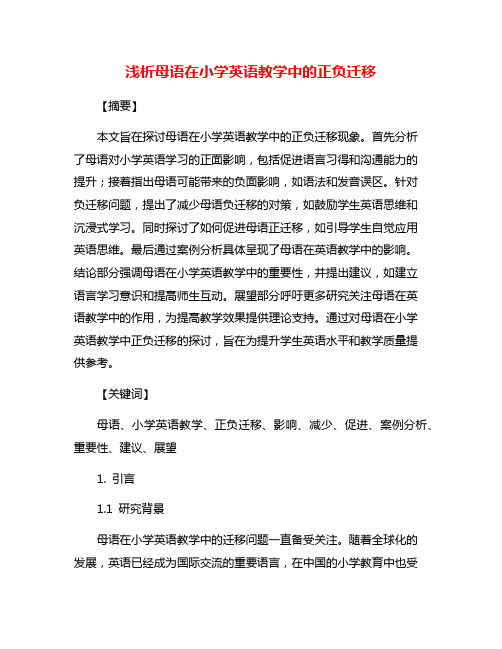 浅析母语在小学英语教学中的正负迁移

【摘要】

本文旨在探讨母语在小学英语教学中的正负迁移现象。首先分析了母语对小学英语学习的正面影响，包括促进语言习得和沟通能力的提升；接着指出母语可能带来的负面影响，如语法和发音误区。针对负迁移问题，提出了减少母语负迁移的对策，如鼓励学生英语思维和沉浸式学习。同时探讨了如何促进母语正迁移，如引导学生自觉应用英语思维。最后通过案例分析具体呈现了母语在英语教学中的影响。结论部分强调母语在小学英语教学中的重要性，并提出建议，如建立语言学习意识和提高师生互动。展望部分呼吁更多研究关注母语在英语教学中的作用，为提高教学效果提供理论支持。通过对母语在小学英语教学中正负迁移的探讨，旨在为提升学生英语水平和教学质量提供参考。

【关键词】

母语、小学英语教学、正负迁移、影响、减少、促进、案例分析、重要性、建议、展望

1. 引言

1.1 研究背景

母语在小学英语教学中的迁移问题一直备受关注。随着全球化的发展，英语已经成为国际交流的重要语言，在中国的小学教育中也受